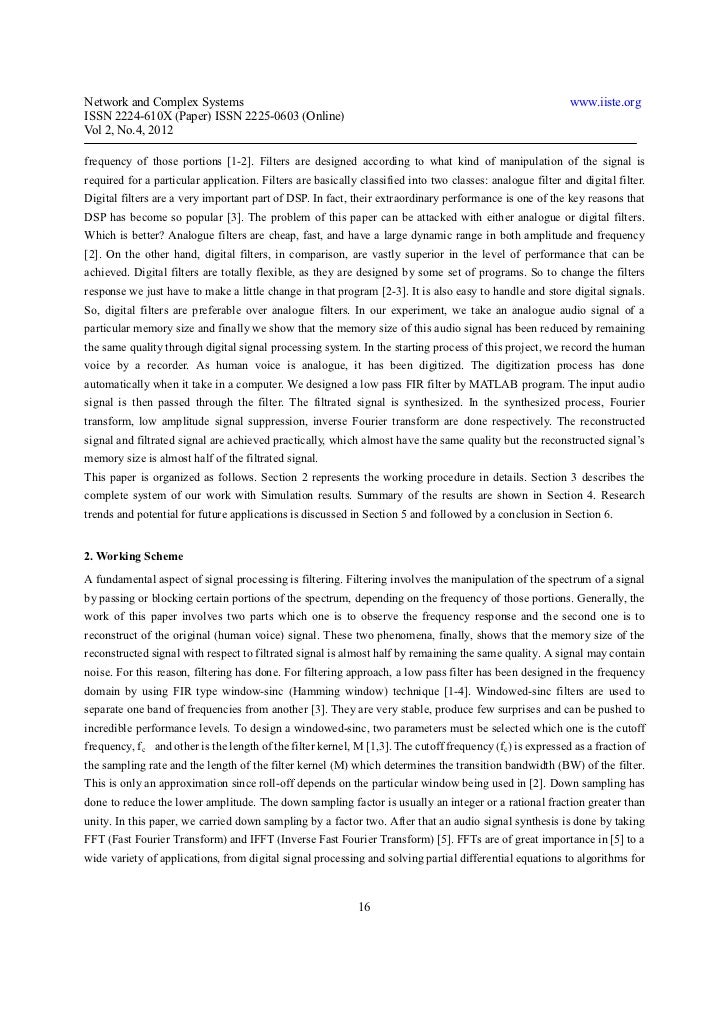 Network and Complex Systems www.iiste.org
ISSN 2224-610X (Paper) ISSN 2225-0603 (Online)
Vol 2, No.4, 2012

frequency of those portions [1-2]. Filters are designed according to what kind of manipulation of the signal is required for a particular application. Filters are basically classified into two classes: analogue filter and digital filter. Digital filters are a very important part of DSP. In fact, their extraordinary performance is one of the key reasons that DSP has become so popular [3]. The problem of this paper can be attacked with either analogue or digital filters. Which is better? Analogue filters are cheap, fast, and have a large dynamic range in both amplitude and frequency [2]. On the other hand, digital filters, in comparison, are vastly superior in the level of performance that can be achieved. Digital filters are totally flexible, as they are designed by some set of programs. So to change the filters response we just have to make a little change in that program [2-3]. It is also easy to handle and store digital signals. So, digital filters are preferable over analogue filters. In our experiment, we take an analogue audio signal of a particular memory size and finally we show that the memory size of this audio signal has been reduced by remaining the same quality through digital signal processing system. In the starting process of this project, we record the human voice by a recorder. As human voice is analogue, it has been digitized. The digitization process has done automatically when it take in a computer. We designed a low pass FIR filter by MATLAB program. The input audio signal is then passed through the filter. The filtrated signal is synthesized. In the synthesized process, Fourier transform, low amplitude signal suppression, inverse Fourier transform are done respectively. The reconstructed signal and filtrated signal are achieved practically, which almost have the same quality but the reconstructed signal's memory size is almost half of the filtrated signal.
This paper is organized as follows. Section 2 represents the working procedure in details. Section 3 describes the complete system of our work with Simulation results. Summary of the results are shown in Section 4. Research trends and potential for future applications is discussed in Section 5 and followed by a conclusion in Section 6.

2. Working Scheme
A fundamental aspect of signal processing is filtering. Filtering involves the manipulation of the spectrum of a signal by passing or blocking certain portions of the spectrum, depending on the frequency of those portions. Generally, the work of this paper involves two parts which one is to observe the frequency response and the second one is to reconstruct of the original (human voice) signal. These two phenomena, finally, shows that the memory size of the reconstructed signal with respect to filtrated signal is almost half by remaining the same quality. A signal may contain noise. For this reason, filtering has done. For filtering approach, a low pass filter has been designed in the frequency domain by using FIR type window-sinc (Hamming window) technique [1-4]. Windowed-sinc filters are used to separate one band of frequencies from another [3]. They are very stable, produce few surprises and can be pushed to incredible performance levels. To design a windowed-sinc, two parameters must be selected which one is the cutoff frequency, $f_c$ and other is the length of the filter kernel, M [1,3]. The cutoff frequency ($f_c$) is expressed as a fraction of the sampling rate and the length of the filter kernel (M) which determines the transition bandwidth (BW) of the filter. This is only an approximation since roll-off depends on the particular window being used in [2]. Down sampling has done to reduce the lower amplitude. The down sampling factor is usually an integer or a rational fraction greater than unity. In this paper, we carried down sampling by a factor two. After that an audio signal synthesis is done by taking FFT (Fast Fourier Transform) and IFFT (Inverse Fast Fourier Transform) [5]. FFTs are of great importance in [5] to a wide variety of applications, from digital signal processing and solving partial differential equations to algorithms for

16